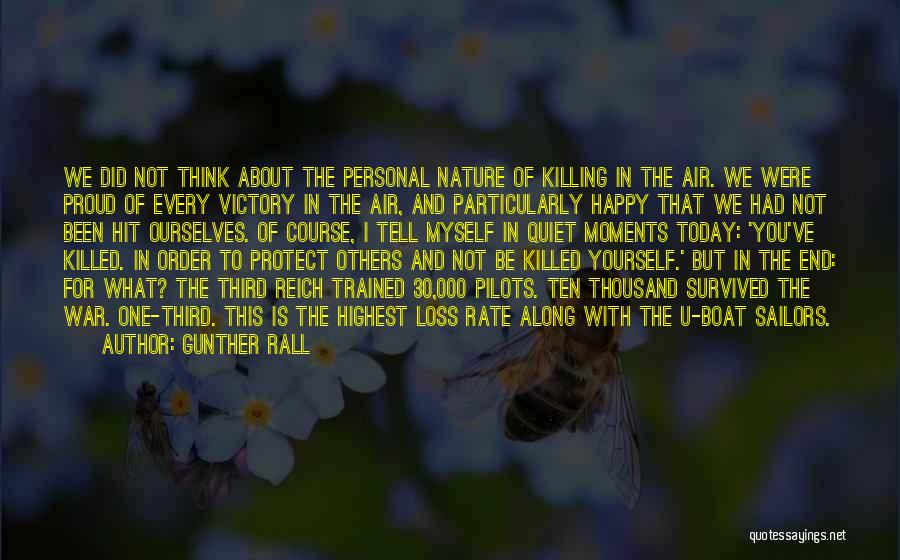 WE DID NOT THINK ABOUT THE PERSONAL NATURE OF KILLING IN THE AIR. WE WERE PROUD OF EVERY VICTORY IN THE AIR, AND PARTICULARLY HAPPY THAT WE HAD NOT BEEN HIT OURSELVES. OF COURSE, I TELL MYSELF IN QUIET MOMENTS TODAY: 'YOU'VE KILLED. IN ORDER TO PROTECT OTHERS AND NOT BE KILLED YOURSELF.' BUT IN THE END: FOR WHAT? THE THIRD REICH TRAINED 30,000 PILOTS. TEN THOUSAND SURVIVED THE WAR. ONE-THIRD. THIS IS THE HIGHEST LOSS RATE ALONG WITH THE U-BOAT SAILORS.

AUTHOR: GUNTHER RALL

quotessayings.net